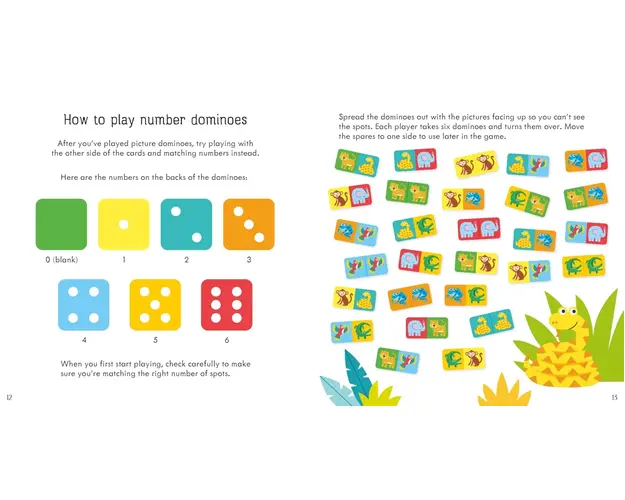 How to play number dominoes

After you've played picture dominoes, try playing with the other side of the cards and matching numbers instead.

Here are the numbers on the backs of the dominoes:

0 (blank)

1

2

3

4

5

6

When you first start playing, check carefully to make sure you're matching the right number of spots.

12

Spread the dominoes out with the pictures facing up so you can't see the spots. Each player takes six dominoes and turns them over. Move the spares to one side to use later in the game.

13